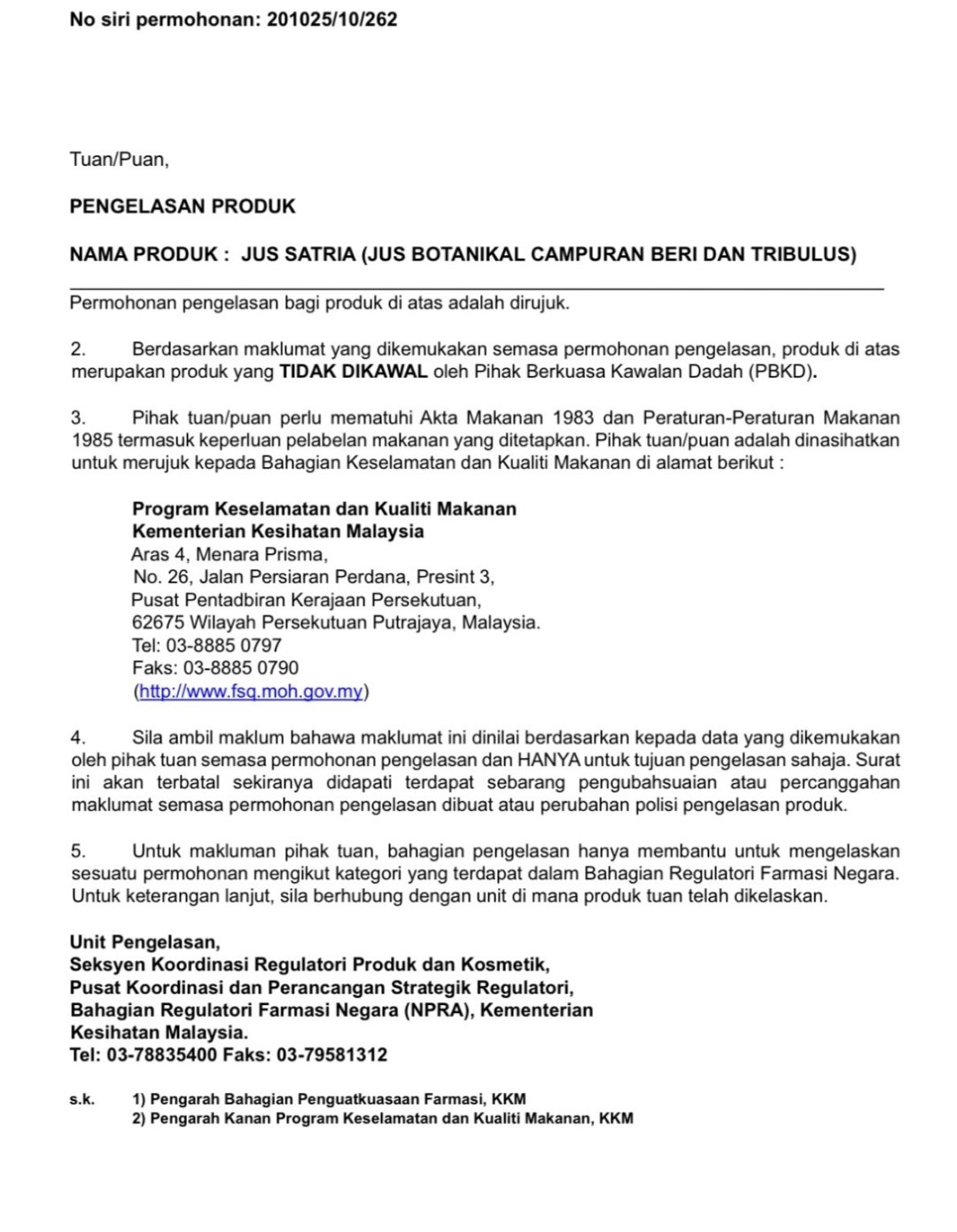 No siri permohonan: 201025/10/262

Tuan/Puan,

PENGELASAN PRODUK

NAMA PRODUK : JUS SATRIA (JUS BOTANIKAL CAMPURAN BERI DAN TRIBULUS)

Permohonan pengelasan bagi produk di atas adalah dirujuk.

2. Berdasarkan maklumat yang dikemukakan semasa permohonan pengelasan, produk di atas merupakan produk yang TIDAK DIKAWAL oleh Pihak Berkuasa Kawalan Dadah (PBKD).

3. Pihak tuan/puan perlu mematuhi Akta Makanan 1983 dan Peraturan-Peraturan Makanan 1985 termasuk keperluan pelabelan makanan yang ditetapkan. Pihak tuan/puan adalah dinasihatkan untuk merujuk kepada Bahagian Keselamatan dan Kualiti Makanan di alamat berikut :

Program Keselamatan dan Kualiti Makanan
Kementerian Kesihatan Malaysia
Aras 4, Menara Prisma,
No. 26, Jalan Persiaran Perdana, Presint 3,
Pusat Pentadbiran Kerajaan Persekutuan,
62675 Wilayah Persekutuan Putrajaya, Malaysia.
Tel: 03-8885 0797
Faks: 03-8885 0790
(http://www.fsq.moh.gov.my)

4. Sila ambil maklum bahawa maklumat ini dinilai berdasarkan kepada data yang dikemukakan oleh pihak tuan semasa permohonan pengelasan dan HANYA untuk tujuan pengelasan sahaja. Surat ini akan terbatal sekiranya didapati terdapat sebarang pengubahsuaian atau percanggahan maklumat semasa permohonan pengelasan dibuat atau perubahan polisi pengelasan produk.

5. Untuk makluman pihak tuan, bahagian pengelasan hanya membantu untuk mengelaskan sesuatu permohonan mengikut kategori yang terdapat dalam Bahagian Regulatori Farmasi Negara. Untuk keterangan lanjut, sila berhubung dengan unit di mana produk tuan telah dikelaskan.

Unit Pengelasan,
Seksyen Koordinasi Regulatori Produk dan Kosmetik,
Pusat Koordinasi dan Perancangan Strategik Regulatori,
Bahagian Regulatori Farmasi Negara (NPRA), Kementerian Kesihatan Malaysia.
Tel: 03-78835400 Faks: 03-79581312

s.k. 1) Pengarah Bahagian Penguatkuasaan Farmasi, KKM
2) Pengarah Kanan Program Keselamatan dan Kualiti Makanan, KKM